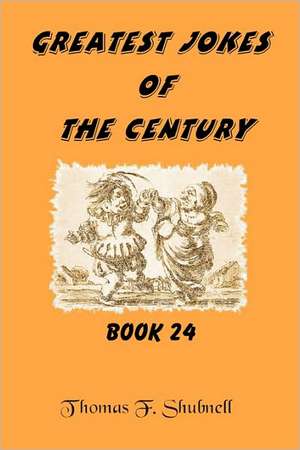 GREATEST JOKES OF THE CENTURY

BOOK 24

Thomas F. Shubnell